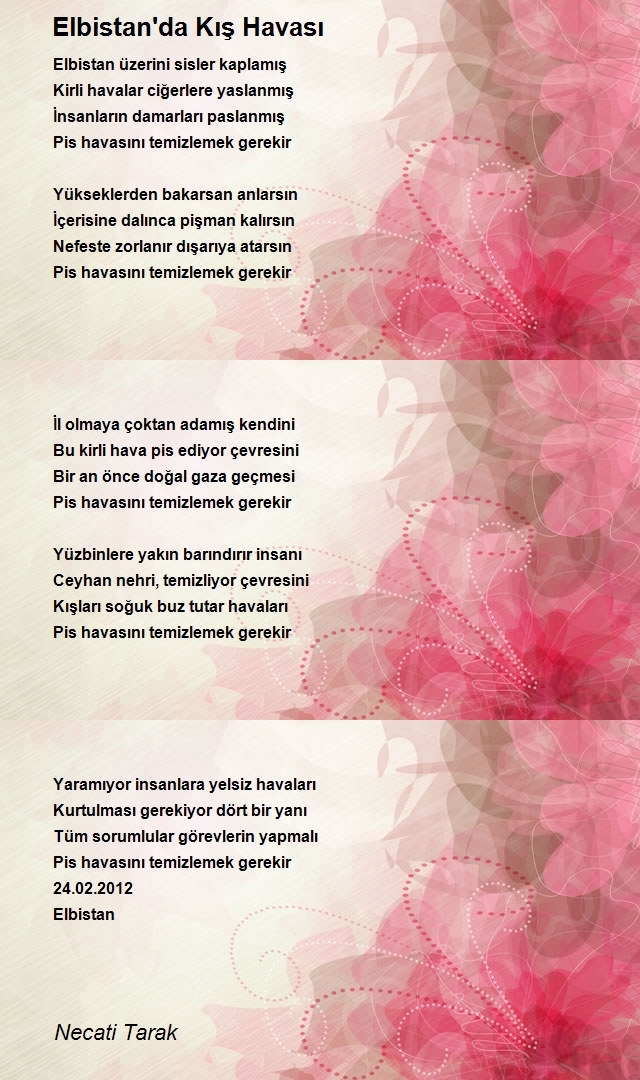 Elbistan'da Kış Havası

Elbistan üzerini sisler kaplamış
Kirli havalar ciğerlere yaslanmış
İnsanların damarları paslanmış
Pis havasını temizlemek gerekir

Yükseklerden bakarsan anlarsın
İçerisine dalınca pişman kalırsın
Nefeste zorlanır dışarıya atarsın
Pis havasını temizlemek gerekir

İl olmaya çoktan adamış kendini
Bu kirli hava pis ediyor çevresini
Bir an önce doğal gaza geçmesi
Pis havasını temizlemek gerekir

Yüzbinlere yakın barındırır insanı
Ceyhan nehri, temizliyor çevresini
Kışları soğuk buz tutar havaları
Pis havasını temizlemek gerekir

Yaramıyor insanlara yelsiz havaları
Kurtulması gerekiyor dört bir yanı
Tüm sorumlular görevlerin yapmalı
Pis havasını temizlemek gerekir
24.02.2012
Elbistan

Necati Tarak